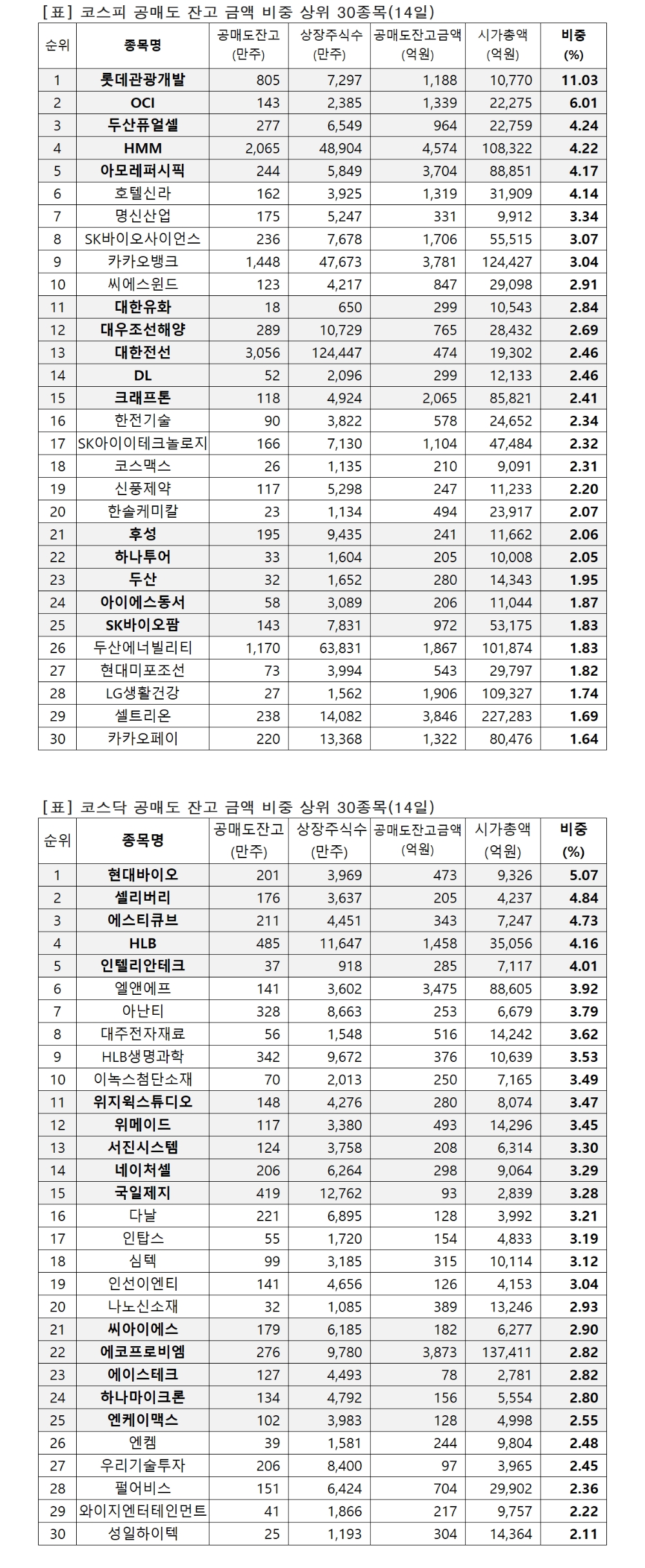 [표] 코스피 공매도 잔고 금액 비중 상위 30종목(14일)

| 순위 | 종목명 | 공매도잔고 (만주) | 상장주식수 (만주) | 공매도잔고금액 (억원) | 시가총액 (억원) | 비중 (%) |
|---|---|---|---|---|---|---|
| 1 | 롯데관광개발 | 805 | 7,297 | 1,188 | 10,770 | 11.03 |
| 2 | OCI | 143 | 2,385 | 1,339 | 22,275 | 6.01 |
| 3 | 두산퓨얼셀 | 277 | 6,549 | 964 | 22,759 | 4.24 |
| 4 | HMM | 2,065 | 48,904 | 4,574 | 108,322 | 4.22 |
| 5 | 아모레퍼시픽 | 244 | 5,849 | 3,704 | 88,851 | 4.17 |
| 6 | 호텔신라 | 162 | 3,925 | 1,319 | 31,909 | 4.14 |
| 7 | 명신산업 | 175 | 5,247 | 331 | 9,912 | 3.34 |
| 8 | SK바이오사이언스 | 236 | 7,678 | 1,706 | 55,515 | 3.07 |
| 9 | 카카오뱅크 | 1,448 | 47,673 | 3,781 | 124,427 | 3.04 |
| 10 | 씨에스윈드 | 123 | 4,217 | 847 | 29,098 | 2.91 |
| 11 | 대한유화 | 18 | 650 | 299 | 10,543 | 2.84 |
| 12 | 대우조선해양 | 289 | 10,729 | 765 | 28,432 | 2.69 |
| 13 | 대한전선 | 3,056 | 124,447 | 474 | 19,302 | 2.46 |
| 14 | DL | 52 | 2,096 | 299 | 12,133 | 2.46 |
| 15 | 크래프톤 | 118 | 4,924 | 2,065 | 85,821 | 2.41 |
| 16 | 한전기술 | 90 | 3,822 | 578 | 24,652 | 2.34 |
| 17 | SK아이이테크놀로지 | 166 | 7,130 | 1,104 | 47,484 | 2.32 |
| 18 | 코스맥스 | 26 | 1,135 | 210 | 9,091 | 2.31 |
| 19 | 신풍제약 | 117 | 5,298 | 247 | 11,233 | 2.20 |
| 20 | 한솔케미칼 | 23 | 1,134 | 494 | 23,917 | 2.07 |
| 21 | 후성 | 195 | 9,435 | 241 | 11,662 | 2.06 |
| 22 | 하나투어 | 33 | 1,604 | 205 | 10,008 | 2.05 |
| 23 | 두산 | 32 | 1,652 | 280 | 14,343 | 1.95 |
| 24 | 아이에스동서 | 58 | 3,089 | 206 | 11,044 | 1.87 |
| 25 | SK바이오팜 | 143 | 7,831 | 972 | 53,175 | 1.83 |
| 26 | 두산에너빌리티 | 1,170 | 63,831 | 1,867 | 101,874 | 1.83 |
| 27 | 현대미포조선 | 73 | 3,994 | 543 | 29,797 | 1.82 |
| 28 | LG생활건강 | 27 | 1,562 | 1,906 | 109,327 | 1.74 |
| 29 | 셀트리온 | 238 | 14,082 | 3,846 | 227,283 | 1.69 |
| 30 | 카카오페이 | 220 | 13,368 | 1,322 | 80,476 | 1.64 |

[표] 코스닥 공매도 잔고 금액 비중 상위 30종목(14일)

| 순위 | 종목명 | 공매도잔고 (만주) | 상장주식수 (만주) | 공매도잔고금액 (억원) | 시가총액 (억원) | 비중 (%) |
|---|---|---|---|---|---|---|
| 1 | 현대바이오 | 201 | 3,969 | 473 | 9,326 | 5.07 |
| 2 | 셀리버리 | 176 | 3,637 | 205 | 4,237 | 4.84 |
| 3 | 에스티큐브 | 211 | 4,451 | 343 | 7,247 | 4.73 |
| 4 | HLB | 485 | 11,647 | 1,458 | 35,056 | 4.16 |
| 5 | 인텔리안테크 | 37 | 918 | 285 | 7,117 | 4.01 |
| 6 | 엘앤에프 | 141 | 3,602 | 3,475 | 88,605 | 3.92 |
| 7 | 아난티 | 328 | 8,663 | 253 | 6,679 | 3.79 |
| 8 | 대주전자재료 | 56 | 1,548 | 516 | 14,242 | 3.62 |
| 9 | HLB생명과학 | 342 | 9,672 | 376 | 10,639 | 3.53 |
| 10 | 이녹스첨단소재 | 70 | 2,013 | 250 | 7,165 | 3.49 |
| 11 | 위지윅스튜디오 | 148 | 4,276 | 280 | 8,074 | 3.47 |
| 12 | 위메이드 | 117 | 3,380 | 493 | 14,296 | 3.45 |
| 13 | 서진시스템 | 124 | 3,758 | 208 | 6,314 | 3.30 |
| 14 | 네이처셀 | 206 | 6,264 | 298 | 9,064 | 3.29 |
| 15 | 국일제지 | 419 | 12,762 | 93 | 2,839 | 3.28 |
| 16 | 다날 | 221 | 6,895 | 128 | 3,992 | 3.21 |
| 17 | 인탑스 | 55 | 1,720 | 154 | 4,833 | 3.19 |
| 18 | 심텍 | 99 | 3,185 | 315 | 10,114 | 3.12 |
| 19 | 인선이엔티 | 141 | 4,656 | 126 | 4,153 | 3.04 |
| 20 | 나노신소재 | 32 | 1,085 | 389 | 13,246 | 2.93 |
| 21 | 씨아이에스 | 179 | 6,185 | 182 | 6,277 | 2.90 |
| 22 | 에코프로비엠 | 276 | 9,780 | 3,873 | 137,411 | 2.82 |
| 23 | 에이스테크 | 127 | 4,493 | 78 | 2,781 | 2.82 |
| 24 | 하나마이크론 | 134 | 4,792 | 156 | 5,554 | 2.80 |
| 25 | 엔케이맥스 | 102 | 3,983 | 128 | 4,998 | 2.55 |
| 26 | 엔켐 | 39 | 1,581 | 244 | 9,804 | 2.48 |
| 27 | 우리기술투자 | 206 | 8,400 | 97 | 3,965 | 2.45 |
| 28 | 펄어비스 | 151 | 6,424 | 704 | 29,902 | 2.36 |
| 29 | 와이지엔터테인먼트 | 41 | 1,866 | 217 | 9,757 | 2.22 |
| 30 | 성일하이텍 | 25 | 1,193 | 304 | 14,364 | 2.11 |